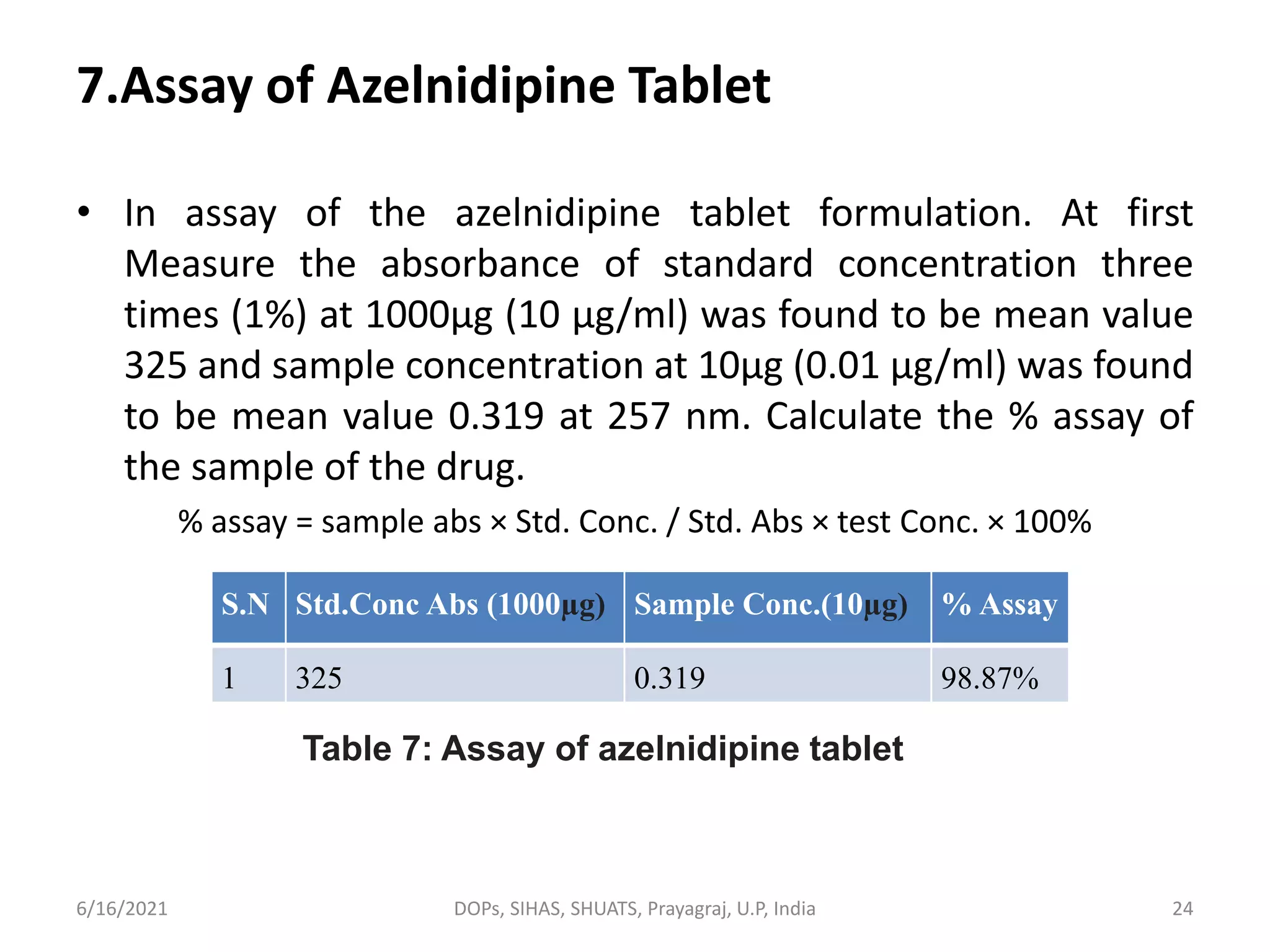 7.Assay of Azelnidipine Tablet

• In assay of the azelnidipine tablet formulation. At first Measure the absorbance of standard concentration three times (1%) at 1000µg (10 µg/ml) was found to be mean value 325 and sample concentration at 10µg (0.01 µg/ml) was found to be mean value 0.319 at 257 nm. Calculate the % assay of the sample of the drug.

% assay = sample abs × Std. Conc. / Std. Abs × test Conc. × 100%

| S.N | Std.Conc Abs (1000µg) | Sample Conc.(10µg) | % Assay |
|---|---|---|---|
| 1 | 325 | 0.319 | 98.87% |

Table 7: Assay of azelnidipine tablet

6/16/2021 DOPs, SIHAS, SHUATS, Prayagraj, U.P, India 24